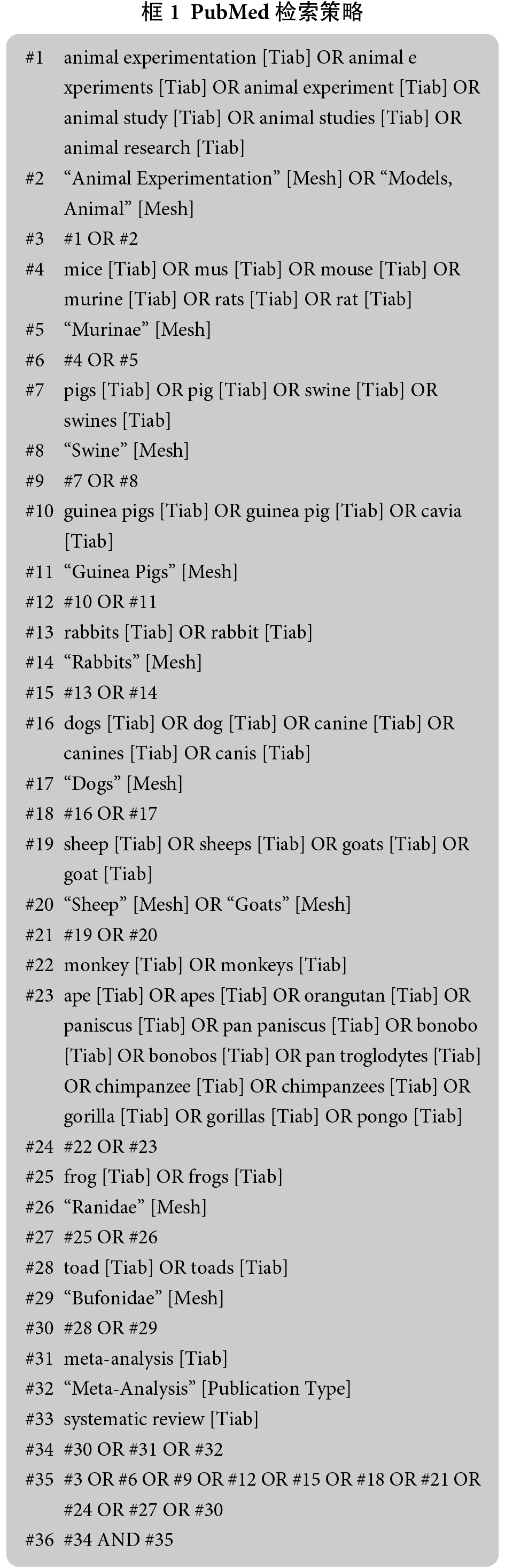 框 1 PubMed 检索策略

#1 animal experimentation [Tiab] OR animal e xperiments [Tiab] OR animal experiment [Tiab] OR animal study [Tiab] OR animal studies [Tiab] OR animal research [Tiab]
#2 “Animal Experimentation” [Mesh] OR “Models, Animal” [Mesh]
#3 #1 OR #2
#4 mice [Tiab] OR mus [Tiab] OR mouse [Tiab] OR murine [Tiab] OR rats [Tiab] OR rat [Tiab]
#5 “Murinae” [Mesh]
#6 #4 OR #5
#7 pigs [Tiab] OR pig [Tiab] OR swine [Tiab] OR swines [Tiab]
#8 “Swine” [Mesh]
#9 #7 OR #8
#10 guinea pigs [Tiab] OR guinea pig [Tiab] OR cavia [Tiab]
#11 “Guinea Pigs” [Mesh]
#12 #10 OR #11
#13 rabbits [Tiab] OR rabbit [Tiab]
#14 “Rabbits” [Mesh]
#15 #13 OR #14
#16 dogs [Tiab] OR dog [Tiab] OR canine [Tiab] OR canines [Tiab] OR canis [Tiab]
#17 “Dogs” [Mesh]
#18 #16 OR #17
#19 sheep [Tiab] OR sheeps [Tiab] OR goats [Tiab] OR goat [Tiab]
#20 “Sheep” [Mesh] OR “Goats” [Mesh]
#21 #19 OR #20
#22 monkey [Tiab] OR monkeys [Tiab]
#23 ape [Tiab] OR apes [Tiab] OR orangutan [Tiab] OR paniscus [Tiab] OR pan paniscus [Tiab] OR bonobo [Tiab] OR bonobos [Tiab] OR pan troglodytes [Tiab] OR chimpanzee [Tiab] OR chimpanzees [Tiab] OR gorilla [Tiab] OR gorillas [Tiab] OR pongo [Tiab]
#24 #22 OR #23
#25 frog [Tiab] OR frogs [Tiab]
#26 “Ranidae” [Mesh]
#27 #25 OR #26
#28 toad [Tiab] OR toads [Tiab]
#29 “Bufonidae” [Mesh]
#30 #28 OR #29
#31 meta-analysis [Tiab]
#32 “Meta-Analysis” [Publication Type]
#33 systematic review [Tiab]
#34 #30 OR #31 OR #32
#35 #3 OR #6 OR #9 OR #12 OR #15 OR #18 OR #21 OR #24 OR #27 OR #30
#36 #34 AND #35